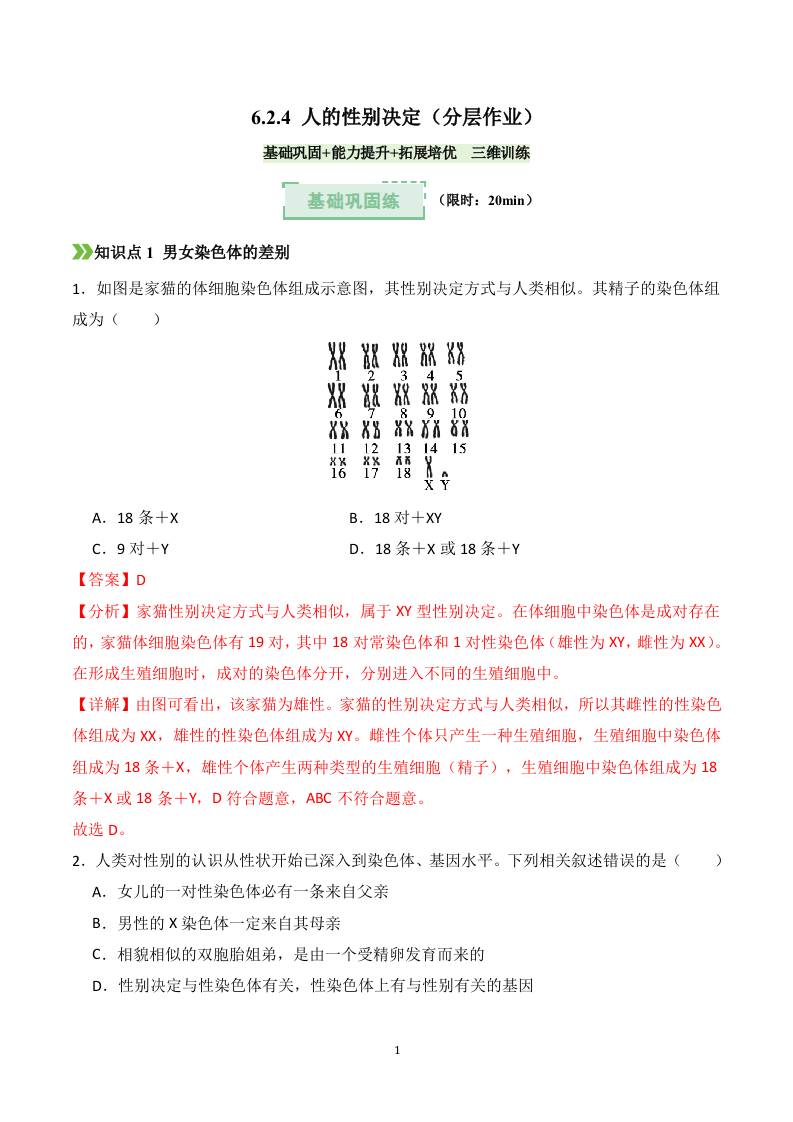 6.2.4 人的性别决定（分层作业）

基础巩固+能力提升+拓展培优 三维训练

基础巩固练 （限时：20min）

知识点 1 男女染色体的差别

1．如图是家猫的体细胞染色体组成示意图，其性别决定方式与人类相似。其精子的染色体组成为（　　）

1 2 3 4 5
6 7 8 9 10
11 12 13 14 15
16 17 18 X Y

A．18 条＋X

B．18 对＋XY

C．9 对＋Y

D．18 条＋X 或 18 条＋Y

【答案】D

【分析】家猫性别决定方式与人类相似，属于 XY 型性别决定。在体细胞中染色体是成对存在的，家猫体细胞染色体有 19 对，其中 18 对常染色体和 1 对性染色体（雄性为 XY，雌性为 XX）。在形成生殖细胞时，成对的染色体分开，分别进入不同的生殖细胞中。

【详解】由图可看出，该家猫为雄性。家猫的性别决定方式与人类相似，所以其雌性的性染色体组成为 XX，雄性的性染色体组成为 XY。雌性个体只产生一种生殖细胞，生殖细胞中染色体组成为 18 条＋X，雄性个体产生两种类型的生殖细胞（精子），生殖细胞中染色体组成为 18 条＋X 或 18 条＋Y，D 符合题意，ABC 不符合题意。

故选 D。

2．人类对性别的认识从性状开始已深入到染色体、基因水平。下列相关叙述错误的是（　　）

A．女儿的一对性染色体必有一条来自父亲

B．男性的 X 染色体一定来自其母亲

C．相貌相似的双胞胎姐弟，是由一个受精卵发育而来的

D．性别决定与性染色体有关，性染色体上有与性别有关的基因

1